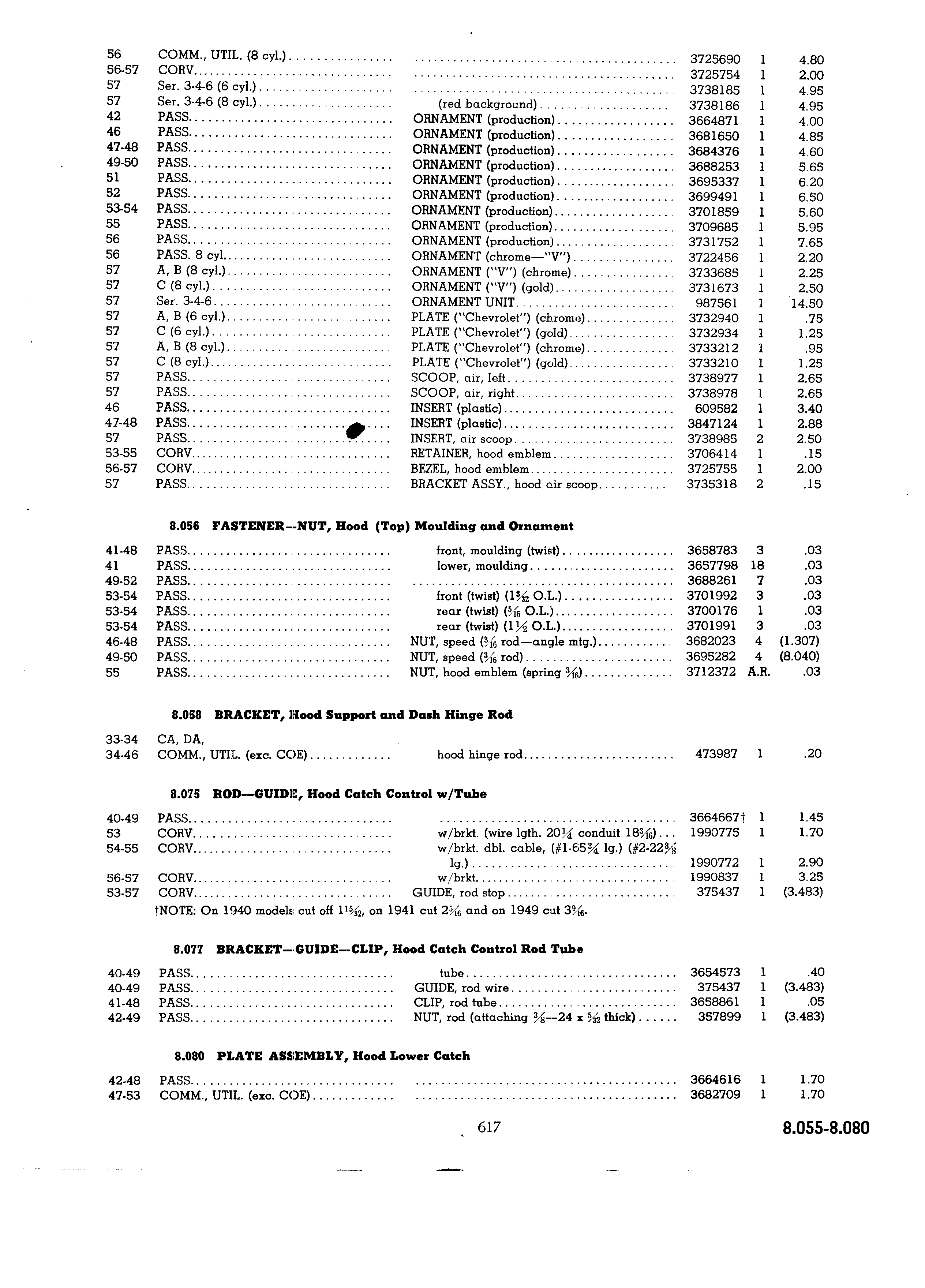 | | | | | | |
|---|---|---|---|---|---|
| 56 | COMM., UTIL. (8 cyl.) | | 3725690 | 1 | 4.80 |
| 56-57 | CORV. | | 3725754 | 1 | 2.00 |
| 57 | Ser. 3-4-6 (6 cyl.) | | 3738185 | 1 | 4.95 |
| 57 | Ser. 3-4-6 (8 cyl.) | (red background) | 3738186 | 1 | 4.95 |
| 42 | PASS. | ORNAMENT (production) | 3664871 | 1 | 4.00 |
| 46 | PASS. | ORNAMENT (production) | 3681650 | 1 | 4.85 |
| 47-48 | PASS. | ORNAMENT (production) | 3684376 | 1 | 4.60 |
| 49-50 | PASS. | ORNAMENT (production) | 3688253 | 1 | 5.65 |
| 51 | PASS. | ORNAMENT (production) | 3695337 | 1 | 6.20 |
| 52 | PASS. | ORNAMENT (production) | 3699491 | 1 | 6.50 |
| 53-54 | PASS. | ORNAMENT (production) | 3701859 | 1 | 5.60 |
| 55 | PASS. | ORNAMENT (production) | 3709685 | 1 | 5.95 |
| 56 | PASS. | ORNAMENT (production) | 3731752 | 1 | 7.65 |
| 56 | PASS. 8 cyl. | ORNAMENT (chrome—"V") | 3722456 | 1 | 2.20 |
| 57 | A, B (8 cyl.) | ORNAMENT ("V") (chrome) | 3733685 | 1 | 2.25 |
| 57 | C (8 cyl.) | ORNAMENT ("V") (gold) | 3731673 | 1 | 2.50 |
| 57 | Ser. 3-4-6 | ORNAMENT UNIT | 987561 | 1 | 14.50 |
| 57 | A, B (6 cyl.) | PLATE ("Chevrolet") (chrome) | 3732940 | 1 | .75 |
| 57 | C (6 cyl.) | PLATE ("Chevrolet") (gold) | 3732934 | 1 | 1.25 |
| 57 | A, B (8 cyl.) | PLATE ("Chevrolet") (chrome) | 3733212 | 1 | .95 |
| 57 | C (8 cyl.) | PLATE ("Chevrolet") (gold) | 3733210 | 1 | 1.25 |
| 57 | PASS. | SCOOP, air, left | 3738977 | 1 | 2.65 |
| 57 | PASS. | SCOOP, air, right | 3738978 | 1 | 2.65 |
| 46 | PASS. | INSERT (plastic) | 609582 | 1 | 3.40 |
| 47-48 | PASS. | INSERT (plastic) | 3847124 | 1 | 2.88 |
| 57 | PASS. | INSERT, air scoop | 3738985 | 2 | 2.50 |
| 53-55 | CORV. | RETAINER, hood emblem | 3706414 | 1 | .15 |
| 56-57 | CORV. | BEZEL, hood emblem | 3725755 | 1 | 2.00 |
| 57 | PASS. | BRACKET ASSY., hood air scoop | 3735318 | 2 | .15 |

8.056 FASTENER—NUT, Hood (Top) Moulding and Ornament

| | | | | | |
|---|---|---|---|---|---|
| 41-48 | PASS. | front, moulding (twist) | 3658783 | 3 | .03 |
| 41 | PASS. | lower, moulding | 3657798 | 18 | .03 |
| 49-52 | PASS. | | 3688261 | 7 | .03 |
| 53-54 | PASS. | front (twist) ($1\frac{3}{32}$ O.L.) | 3701992 | 3 | .03 |
| 53-54 | PASS. | rear (twist) ($\frac{5}{16}$ O.L.) | 3700176 | 1 | .03 |
| 53-54 | PASS. | rear (twist) ($1\frac{1}{2}$ O.L.) | 3701991 | 3 | .03 |
| 46-48 | PASS. | NUT, speed ($\frac{3}{16}$ rod—angle mtg.) | 3682023 | 4 | (1.307) |
| 49-50 | PASS. | NUT, speed ($\frac{3}{16}$ rod) | 3695282 | 4 | (8.040) |
| 55 | PASS. | NUT, hood emblem (spring $\frac{3}{16}$) | 3712372 | A.R. | .03 |

8.058 BRACKET, Hood Support and Dash Hinge Rod

| | | | | | |
|---|---|---|---|---|---|
| 33-34 | CA, DA, | | | | |
| 34-46 | COMM., UTIL. (exc. COE) | hood hinge rod | 473987 | 1 | .20 |

8.075 ROD—GUIDE, Hood Catch Control w/Tube

| | | | | | |
|---|---|---|---|---|---|
| 40-49 | PASS. | | 3664667† | 1 | 1.45 |
| 53 | CORV. | w/brkt. (wire lgth. $20\frac{1}{4}$ conduit $18\frac{5}{16}$) | 1990775 | 1 | 1.70 |
| 54-55 | CORV. | w/brkt. dbl. cable, (#1-$65\frac{3}{4}$ lg.) (#2-$22\frac{3}{8}$ lg.) | 1990772 | 1 | 2.90 |
| 56-57 | CORV. | w/brkt. | 1990837 | 1 | 3.25 |
| 53-57 | CORV. | GUIDE, rod stop | 375437 | 1 | (3.483) |

†NOTE: On 1940 models cut off $1\frac{15}{32}$, on 1941 cut $2\frac{5}{16}$ and on 1949 cut $3\frac{3}{16}$.

8.077 BRACKET—GUIDE—CLIP, Hood Catch Control Rod Tube

| | | | | | |
|---|---|---|---|---|---|
| 40-49 | PASS. | tube | 3654573 | 1 | .40 |
| 40-49 | PASS. | GUIDE, rod wire | 375437 | 1 | (3.483) |
| 41-48 | PASS. | CLIP, rod tube | 3658861 | 1 | .05 |
| 42-49 | PASS. | NUT, rod (attaching $\frac{3}{8}$—24 x $\frac{5}{32}$ thick) | 357899 | 1 | (3.483) |

8.080 PLATE ASSEMBLY, Hood Lower Catch

| | | | | | |
|---|---|---|---|---|---|
| 42-48 | PASS. | | 3664616 | 1 | 1.70 |
| 47-53 | COMM., UTIL. (exc. COE) | | 3682709 | 1 | 1.70 |

617

8.055-8.080